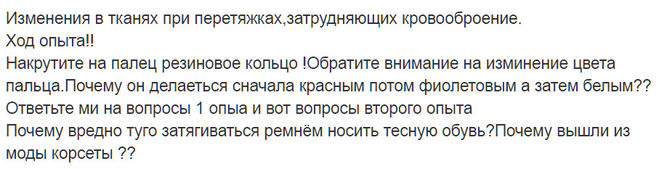 Изменения в тканях при перетяжках,затрудняющих кровооброение.
Ход опыта!!
Накрутите на палец резиновое кольцо !Обратите внимание на изминение цвета пальца.Почему он делаеться сначала красным потом фиолетовым а затем белым??
Ответьте ми на вопросы 1 опыа и вот вопросы второго опыта
Почему вредно туго затягиваться ремнём носить тесную обувь?Почему вышли из моды корсеты ??